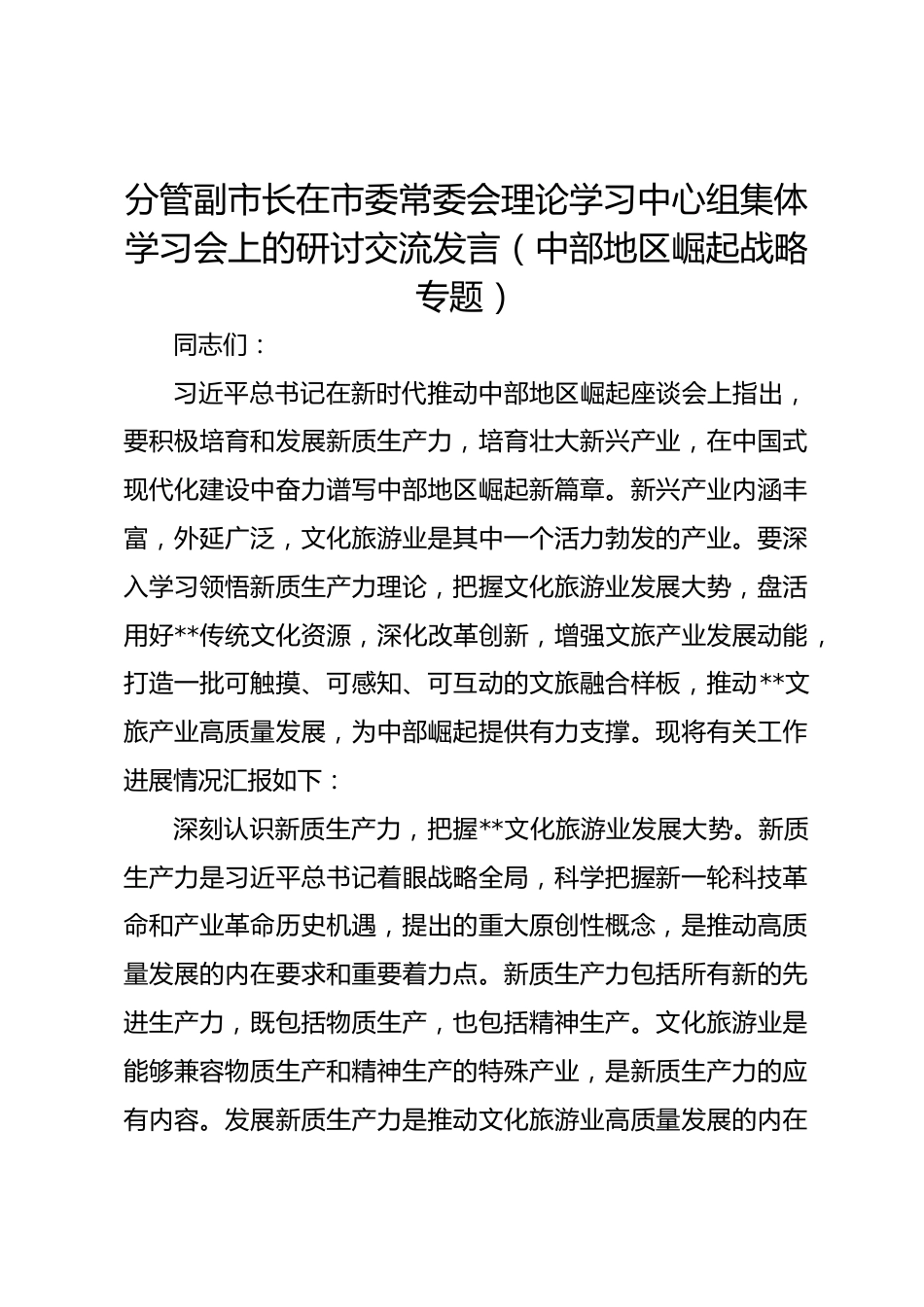 分管副市长在市委常委会理论学习中心组集体学习会上的研讨交流发言（中部地区崛起战略专题）

同志们：

习近平总书记在新时代推动中部地区崛起座谈会上指出，要积极培育和发展新质生产力，培育壮大新兴产业，在中国式现代化建设中奋力谱写中部地区崛起新篇章。新兴产业内涵丰富，外延广泛，文化旅游业是其中一个活力勃发的产业。要深入学习领悟新质生产力理论，把握文化旅游业发展大势，盘活用好**传统文化资源，深化改革创新，增强文旅产业发展动能，打造一批可触摸、可感知、可互动的文旅融合样板，推动**文旅产业高质量发展，为中部崛起提供有力支撑。现将有关工作进展情况汇报如下：

深刻认识新质生产力，把握**文化旅游业发展大势。新质生产力是习近平总书记着眼战略全局，科学把握新一轮科技革命和产业革命历史机遇，提出的重大原创性概念，是推动高质量发展的内在要求和重要着力点。新质生产力包括所有新的先进生产力，既包括物质生产，也包括精神生产。文化旅游业是能够兼容物质生产和精神生产的特殊产业，是新质生产力的应有内容。发展新质生产力是推动文化旅游业高质量发展的内在